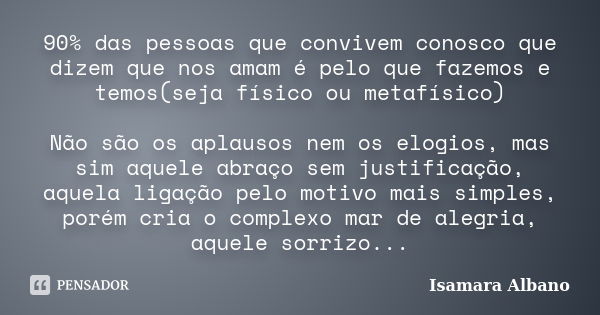 90% das pessoas que convivem conosco que dizem que nos amam é pelo que fazemos e temos(seja físico ou metafísico)

Não são os aplausos nem os elogios, mas sim aquele abraço sem justificação, aquela ligação pelo motivo mais simples, porém cria o complexo mar de alegria, aquele sorrizo...

PENSADOR

Isamara Albano